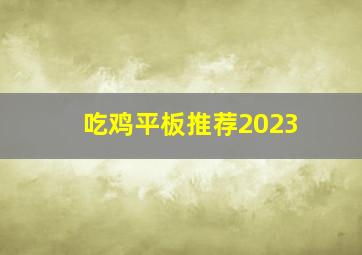 吃鸡平板推荐2023